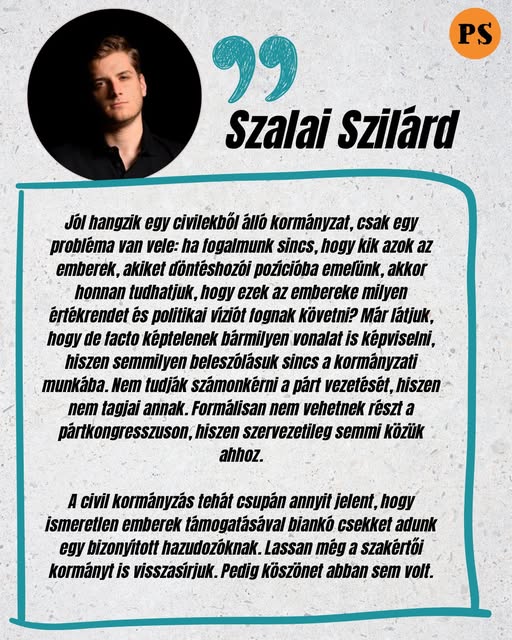 PS

Szalai Szilárd

Jól hangzik egy civilekből álló kormányzat, csak egy probléma van vele: ha fogalmunk sincs, hogy kik azok az emberek, akiket döntéshozói pozícióba emelünk, akkor honnan tudhatjuk, hogy ezek az embereke milyen értékrendet és politikai víziót fognak követni? Már látjuk, hogy de facto képtelenek bármilyen vonalat is képviselni, hiszen semmilyen beleszólásuk sincs a kormányzati munkába. Nem tudják számonkérni a párt vezetését, hiszen nem tagjai annak. Formálisan nem vehetnek részt a pártkongresszuson, hiszen szervezetileg semmi közük ahhoz.

A civil kormányzás tehát csupán annyit jelent, hogy ismeretlen emberek támogatásával biankó csekket adunk egy bizonyított hazudozóknak. Lassan még a szakértői kormányt is visszasírjuk. Pedig köszönet abban sem volt.